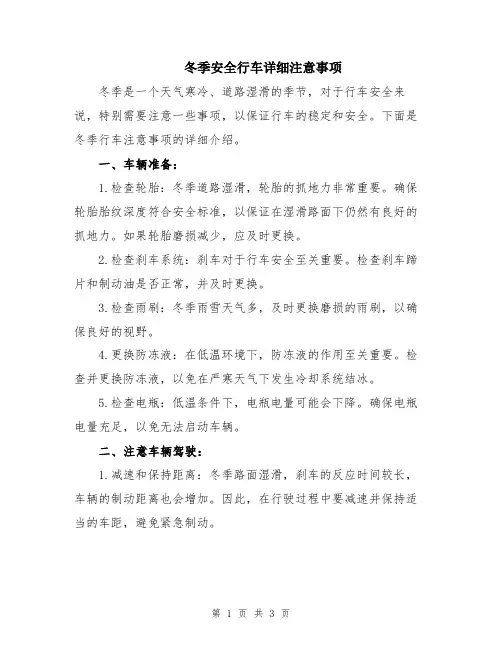 冬季安全行车详细注意事项

冬季是一个天气寒冷、道路湿滑的季节，对于行车安全来说，特别需要注意一些事项，以保证行车的稳定和安全。下面是冬季行车注意事项的详细介绍。

一、车辆准备：

1.检查轮胎：冬季道路湿滑，轮胎的抓地力非常重要。确保轮胎胎纹深度符合安全标准，以保证在湿滑路面下仍然有良好的抓地力。如果轮胎磨损减少，应及时更换。

2.检查刹车系统：刹车对于行车安全至关重要。检查刹车蹄片和制动油是否正常，并及时更换。

3.检查雨刷：冬季雨雪天气多，及时更换磨损的雨刷，以确保良好的视野。

4.更换防冻液：在低温环境下，防冻液的作用至关重要。检查并更换防冻液，以免在严寒天气下发生冷却系统结冰。

5.检查电瓶：低温条件下，电瓶电量可能会下降。确保电瓶电量充足，以免无法启动车辆。

二、注意车辆驾驶：

1.减速和保持距离：冬季路面湿滑，刹车的反应时间较长，车辆的制动距离也会增加。因此，在行驶过程中要减速并保持适当的车距，避免紧急制动。

第 1 页 共 3 页